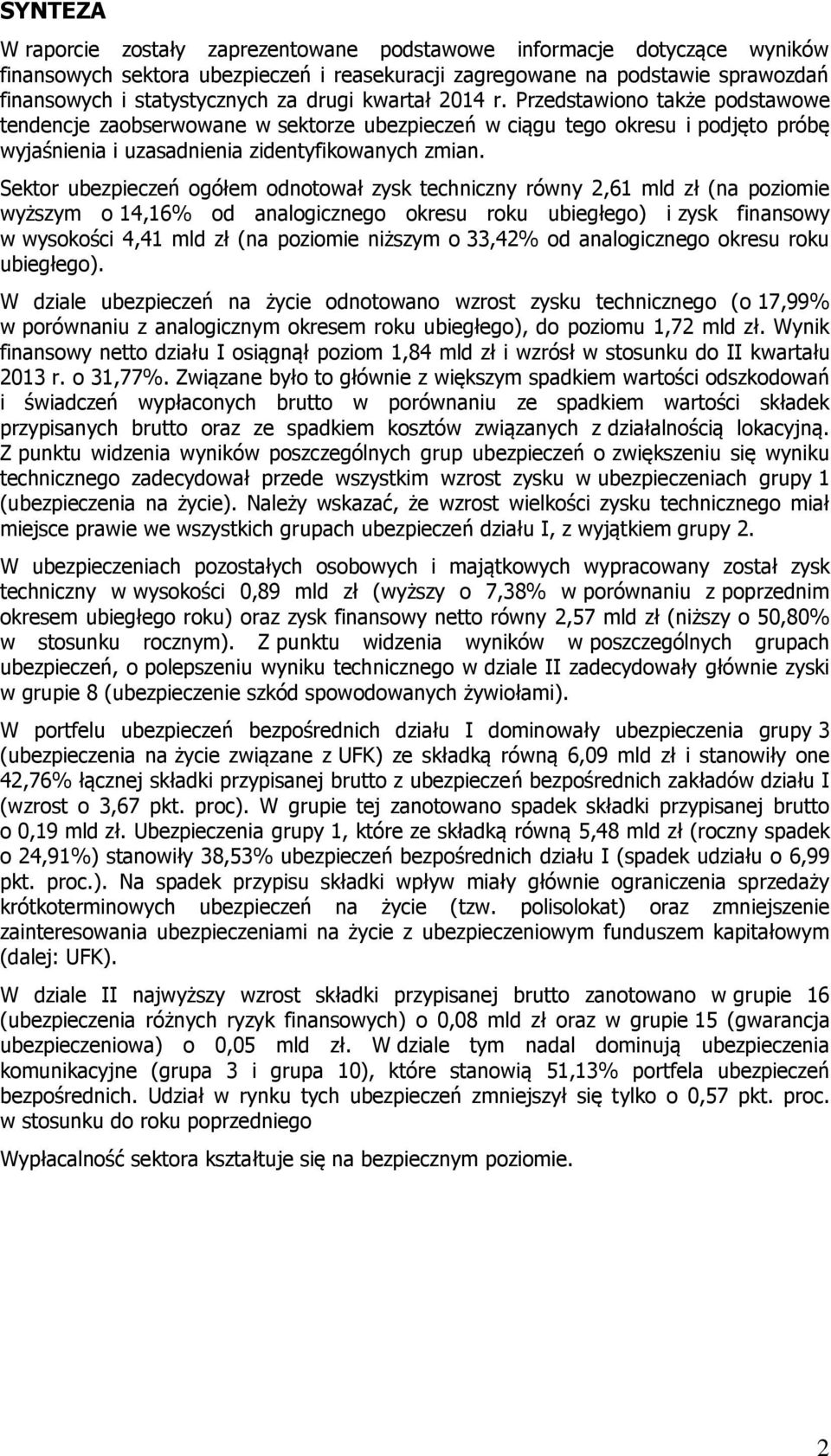 SYNTEZA

W raporcie zostały zaprezentowane podstawowe informacje dotyczące wyników finansowych sektora ubezpieczeń i reasekuracji zagregowane na podstawie sprawozdań finansowych i statystycznych za drugi kwartał 2014 r. Przedstawiono także podstawowe tendencje zaobserwowane w sektorze ubezpieczeń w ciągu tego okresu i podjęto próbę wyjaśnienia i uzasadnienia zidentyfikowanych zmian.

Sektor ubezpieczeń ogółem odnotował zysk techniczny równy 2,61 mld zł (na poziomie wyższym o 14,16% od analogicznego okresu roku ubiegłego) i zysk finansowy w wysokości 4,41 mld zł (na poziomie niższym o 33,42% od analogicznego okresu roku ubiegłego).

W dziale ubezpieczeń na życie odnotowano wzrost zysku technicznego (o 17,99% w porównaniu z analogicznym okresem roku ubiegłego), do poziomu 1,72 mld zł. Wynik finansowy netto działu I osiągnął poziom 1,84 mld zł i wzrósł w stosunku do II kwartału 2013 r. o 31,77%. Związane było to głównie z większym spadkiem wartości odszkodowań i świadczeń wypłaconych brutto w porównaniu ze spadkiem wartości składek przypisanych brutto oraz ze spadkiem kosztów związanych z działalnością lokacyjną. Z punktu widzenia wyników poszczególnych grup ubezpieczeń o zwiększeniu się wyniku technicznego zadecydował przede wszystkim wzrost zysku w ubezpieczeniach grupy 1 (ubezpieczenia na życie). Należy wskazać, że wzrost wielkości zysku technicznego miał miejsce prawie we wszystkich grupach ubezpieczeń działu I, z wyjątkiem grupy 2.

W ubezpieczeniach pozostałych osobowych i majątkowych wypracowany został zysk techniczny w wysokości 0,89 mld zł (wyższy o 7,38% w porównaniu z poprzednim okresem ubiegłego roku) oraz zysk finansowy netto równy 2,57 mld zł (niższy o 50,80% w stosunku rocznym). Z punktu widzenia wyników w poszczególnych grupach ubezpieczeń, o polepszeniu wyniku technicznego w dziale II zadecydowały głównie zyski w grupie 8 (ubezpieczenie szkód spowodowanych żywiołami).

W portfelu ubezpieczeń bezpośrednich działu I dominowały ubezpieczenia grupy 3 (ubezpieczenia na życie związane z UFK) ze składką równą 6,09 mld zł i stanowiły one 42,76% łącznej składki przypisanej brutto z ubezpieczeń bezpośrednich zakładów działu I (wzrost o 3,67 pkt. proc). W grupie tej zanotowano spadek składki przypisanej brutto o 0,19 mld zł. Ubezpieczenia grupy 1, które ze składką równą 5,48 mld zł (roczny spadek o 24,91%) stanowiły 38,53% ubezpieczeń bezpośrednich działu I (spadek udziału o 6,99 pkt. proc.). Na spadek przypisu składki wpływ miały głównie ograniczenia sprzedaży krótkoterminowych ubezpieczeń na życie (tzw. polisolokat) oraz zmniejszenie zainteresowania ubezpieczeniami na życie z ubezpieczeniowym funduszem kapitałowym (dalej: UFK).

W dziale II najwyższy wzrost składki przypisanej brutto zanotowano w grupie 16 (ubezpieczenia różnych ryzyk finansowych) o 0,08 mld zł oraz w grupie 15 (gwarancja ubezpieczeniowa) o 0,05 mld zł. W dziale tym nadal dominują ubezpieczenia komunikacyjne (grupa 3 i grupa 10), które stanowią 51,13% portfela ubezpieczeń bezpośrednich. Udział w rynku tych ubezpieczeń zmniejszył się tylko o 0,57 pkt. proc. w stosunku do roku poprzedniego

Wypłacalność sektora kształtuje się na bezpiecznym poziomie.

2